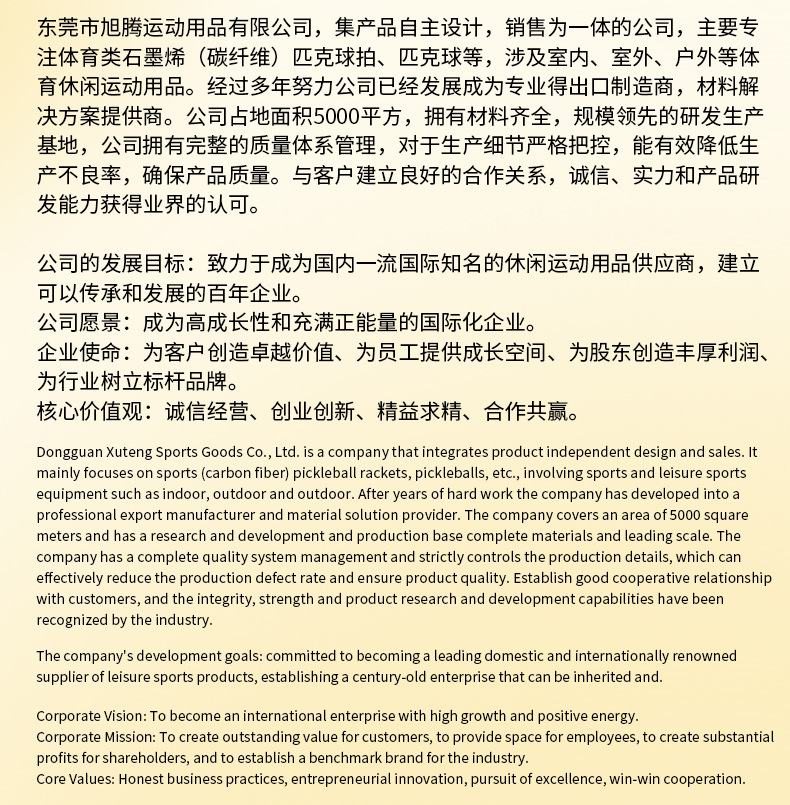 东莞市旭腾运动用品有限公司，集产品自主设计，销售为一体的公司，主要专注体育类石墨烯（碳纤维）匹克球拍、匹克球等，涉及室内、室外、户外等体育休闲运动用品。经过多年努力公司已经发展成为专业得出口制造商，材料解决方案提供商。公司占地面积5000平方，拥有材料齐全，规模领先的研发生产基地，公司拥有完整的质量体系管理，对于生产细节严格把控，能有效降低生产不良率，确保产品质量。与客户建立良好的合作关系，诚信、实力和产品研发能力获得业界的认可。

公司的发展目标：致力于成为国内一流国际知名的休闲运动用品供应商，建立可以传承和发展的百年企业。
公司愿景：成为高成长性和充满正能量的国际化企业。
企业使命：为客户创造卓越价值、为员工提供成长空间、为股东创造丰厚利润、为行业树立标杆品牌。
核心价值观：诚信经营、创业创新、精益求精、合作共赢。

Dongguan Xuteng Sports Goods Co., Ltd. is a company that integrates product independent design and sales. It mainly focuses on sports (carbon fiber) pickleball rackets, pickleballs, etc., involving sports and leisure sports equipment such as indoor, outdoor and outdoor. After years of hard work the company has developed into a professional export manufacturer and material solution provider. The company covers an area of 5000 square meters and has a research and development and production base complete materials and leading scale. The company has a complete quality system management and strictly controls the production details, which can effectively reduce the production defect rate and ensure product quality. Establish good cooperative relationship with customers, and the integrity, strength and product research and development capabilities have been recognized by the industry.

The company's development goals: committed to becoming a leading domestic and internationally renowned supplier of leisure sports products, establishing a century-old enterprise that can be inherited and.

Corporate Vision: To become an international enterprise with high growth and positive energy.
Corporate Mission: To create outstanding value for customers, to provide space for employees, to create substantial profits for shareholders, and to establish a benchmark brand for the industry.
Core Values: Honest business practices, entrepreneurial innovation, pursuit of excellence, win-win cooperation.